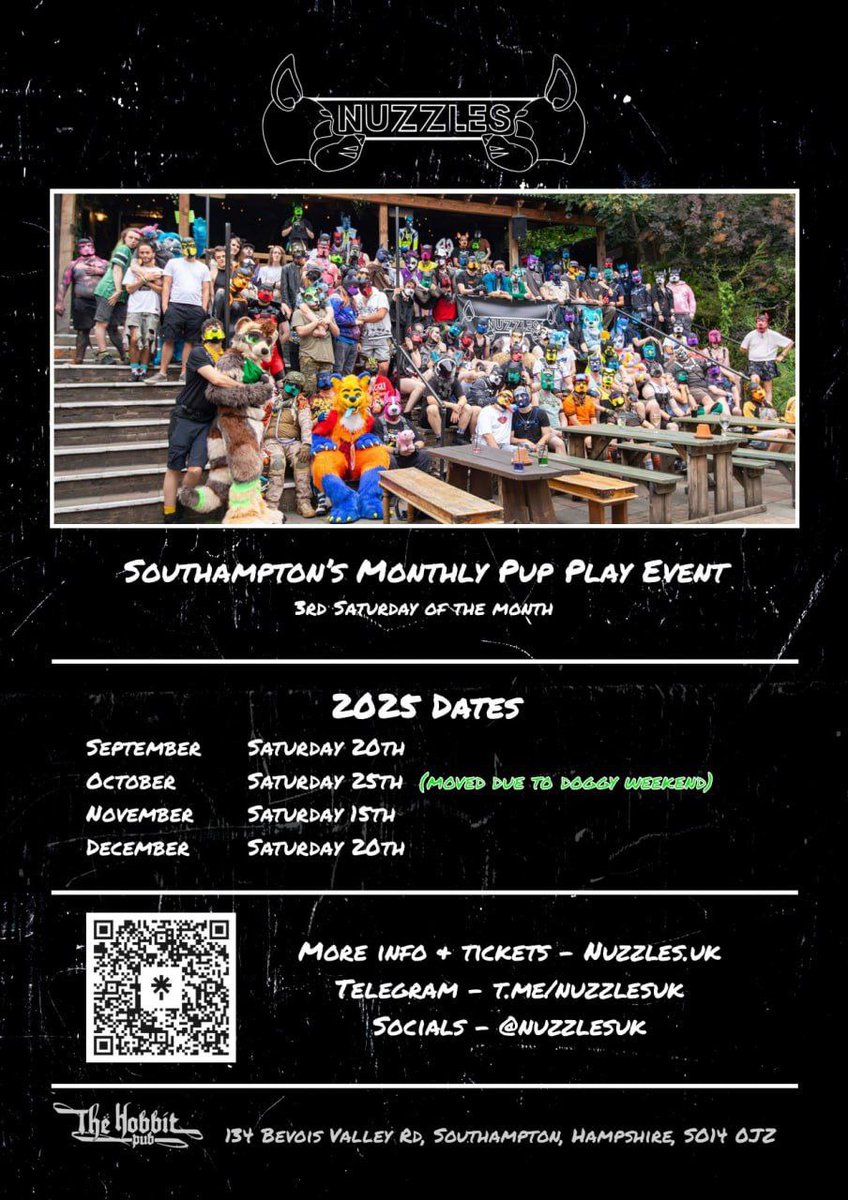 NUZZLES

Southampton's Monthly Pup Play Event
3rd Saturday of the month

2025 Dates
September Saturday 20th
October Saturday 25th (moved due to doggy weekend)
November Saturday 15th
December Saturday 20th

More info + tickets - Nuzzles.uk
Telegram - t.me/nuzzlesuk
Socials - @nuzzlesuk

The Hobbit pub
134 Bevois Valley Rd, Southampton, Hampshire, SO14 0JZ